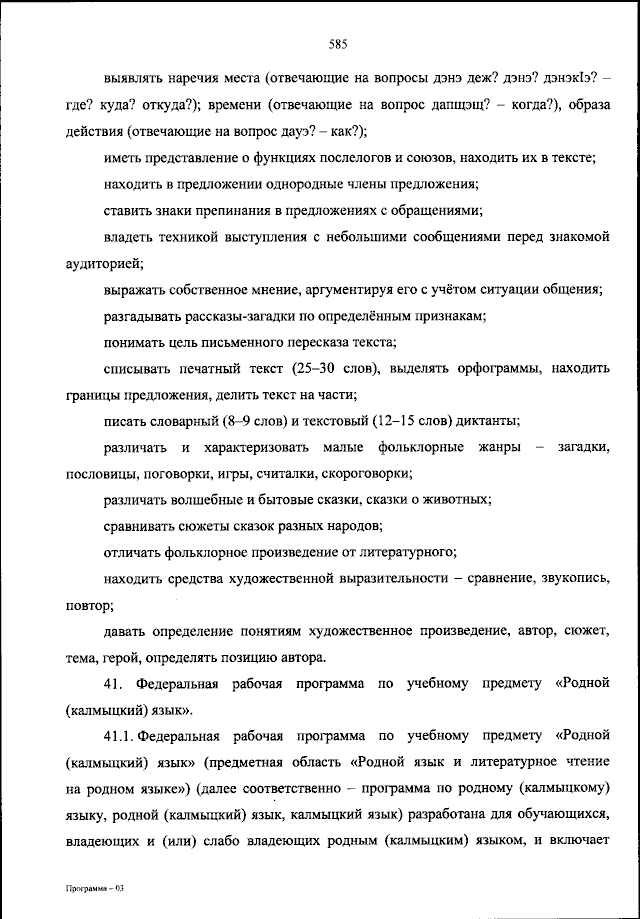 585

выявлять наречия места (отвечающие на вопросы дэнэ деж? дэнэ? дэнэкIэ? – где? куда? откуда?); времени (отвечающие на вопрос дапщэщ? – когда?), образа действия (отвечающие на вопрос дауэ? – как?);

иметь представление о функциях послелогов и союзов, находить их в тексте;

находить в предложении однородные члены предложения;

ставить знаки препинания в предложениях с обращениями;

владеть техникой выступления с небольшими сообщениями перед знакомой аудиторией;

выражать собственное мнение, аргументируя его с учётом ситуации общения;

разгадывать рассказы-загадки по определённым признакам;

понимать цель письменного пересказа текста;

списывать печатный текст (25–30 слов), выделять орфограммы, находить границы предложения, делить текст на части;

писать словарный (8–9 слов) и текстовый (12–15 слов) диктанты;

различать и характеризовать малые фольклорные жанры – загадки, пословицы, поговорки, игры, считалки, скороговорки;

различать волшебные и бытовые сказки, сказки о животных;

сравнивать сюжеты сказок разных народов;

отличать фольклорное произведение от литературного;

находить средства художественной выразительности – сравнение, звукопись, повтор;

давать определение понятиям художественное произведение, автор, сюжет, тема, герой, определять позицию автора.

41. Федеральная рабочая программа по учебному предмету «Родной (калмыцкий) язык».

41.1. Федеральная рабочая программа по учебному предмету «Родной (калмыцкий) язык» (предметная область «Родной язык и литературное чтение на родном языке») (далее соответственно – программа по родному (калмыцкому) языку, родной (калмыцкий) язык, калмыцкий язык) разработана для обучающихся, владеющих и (или) слабо владеющих родным (калмыцким) языком, и включает

Программа – 03